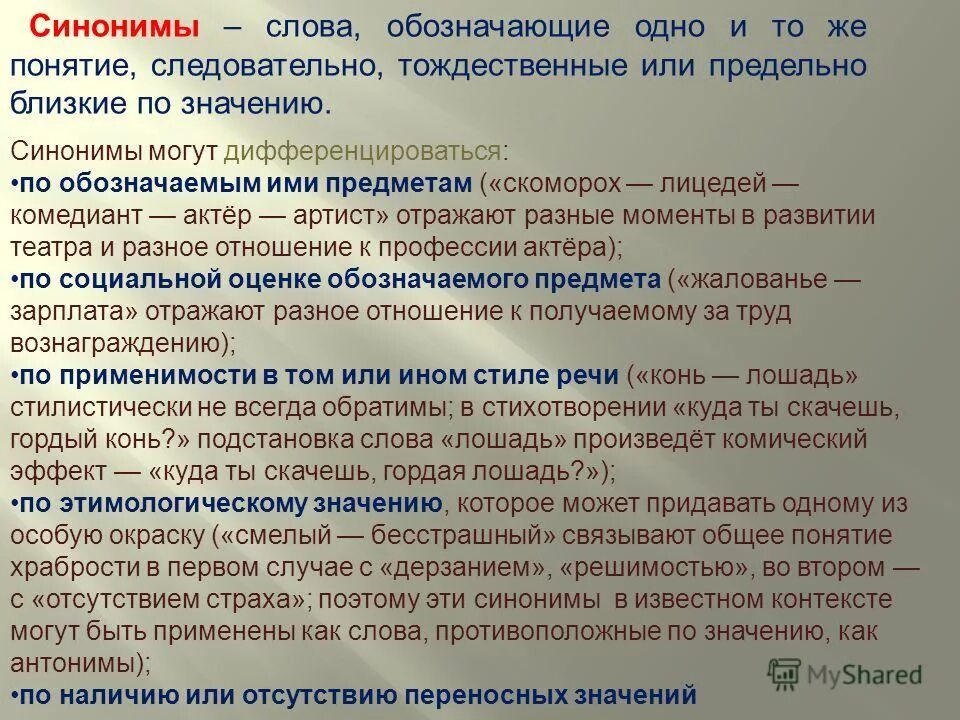 Синонимы – слова, обозначающие одно и то же понятие, следовательно, тождественные или предельно близкие по значению.

Синонимы могут дифференцироваться:
•по обозначаемым ими предметам («скоморох — лицедей — комедиант — актёр — артист» отражают разные моменты в развитии театра и разное отношение к профессии актёра);
•по социальной оценке обозначаемого предмета («жалованье — зарплата» отражают разное отношение к получаемому за труд вознаграждению);
•по применимости в том или ином стиле речи («конь — лошадь» стилистически не всегда обратимы; в стихотворении «куда ты скачешь, гордый конь?» подстановка слова «лошадь» произведёт комический эффект — «куда ты скачешь, гордая лошадь?»);
•по этимологическому значению, которое может придавать одному из особую окраску («смелый — бесстрашный» связывают общее понятие храбрости в первом случае с «дерзанием», «решимостью», во втором — с «отсутствием страха»; поэтому эти синонимы в известном контексте могут быть применены как слова, противоположные по значению, как антонимы);
•по наличию или отсутствию переносных значений

MyShared